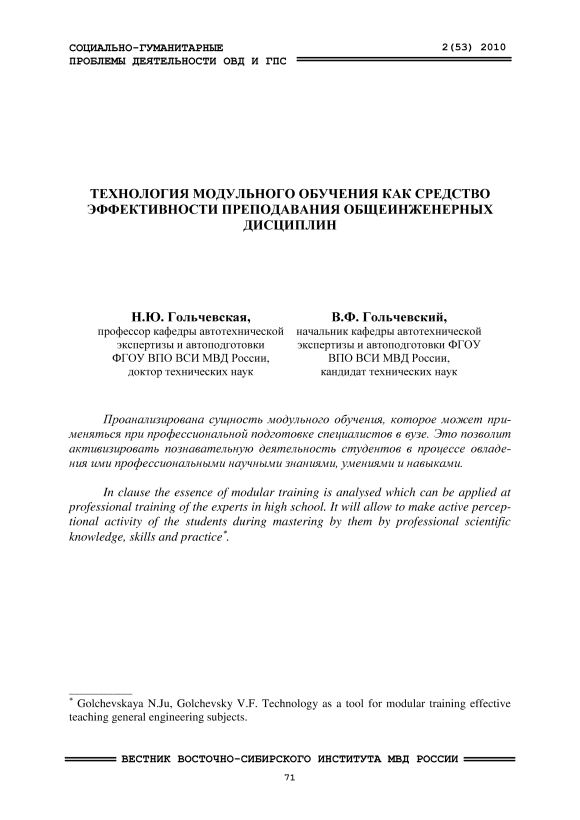 СОЦИАЛЬНО-ГУМАНИТАРНЫЕ ПРОБЛЕМЫ ДЕЯТЕЛЬНОСТИ ОВД И ГПС

2(53) 2010

ТЕХНОЛОГИЯ МОДУЛЬНОГО ОБУЧЕНИЯ КАК СРЕДСТВО ЭФФЕКТИВНОСТИ ПРЕПОДАВАНИЯ ОБЩЕИНЖЕНЕРНЫХ ДИСЦИПЛИН

Н.Ю. Гольчевская,
профессор кафедры автотехнической экспертизы и автоподготовки ФГОУ ВПО ВСИ МВД России, доктор технических наук

В.Ф. Гольчевский,
начальник кафедры автотехнической экспертизы и автоподготовки ФГОУ ВПО ВСИ МВД России, кандидат технических наук

Проанализирована сущность модульного обучения, которое может применяться при профессиональной подготовке специалистов в вузе. Это позволит активизировать познавательную деятельность студентов в процессе овладения ими профессиональными научными знаниями, умениями и навыками.

In clause the essence of modular training is analysed which can be applied at professional training of the experts in high school. It will allow to make active perceptional activity of the students during mastering by them by professional scientific knowledge, skills and practice*.

* Golchevskaya N.Ju, Golchevsky V.F. Technology as a tool for modular training effective teaching general engineering subjects.

ВЕСТНИК ВОСТОЧНО-СИБИРСКОГО ИНСТИТУТА МВД РОССИИ

71